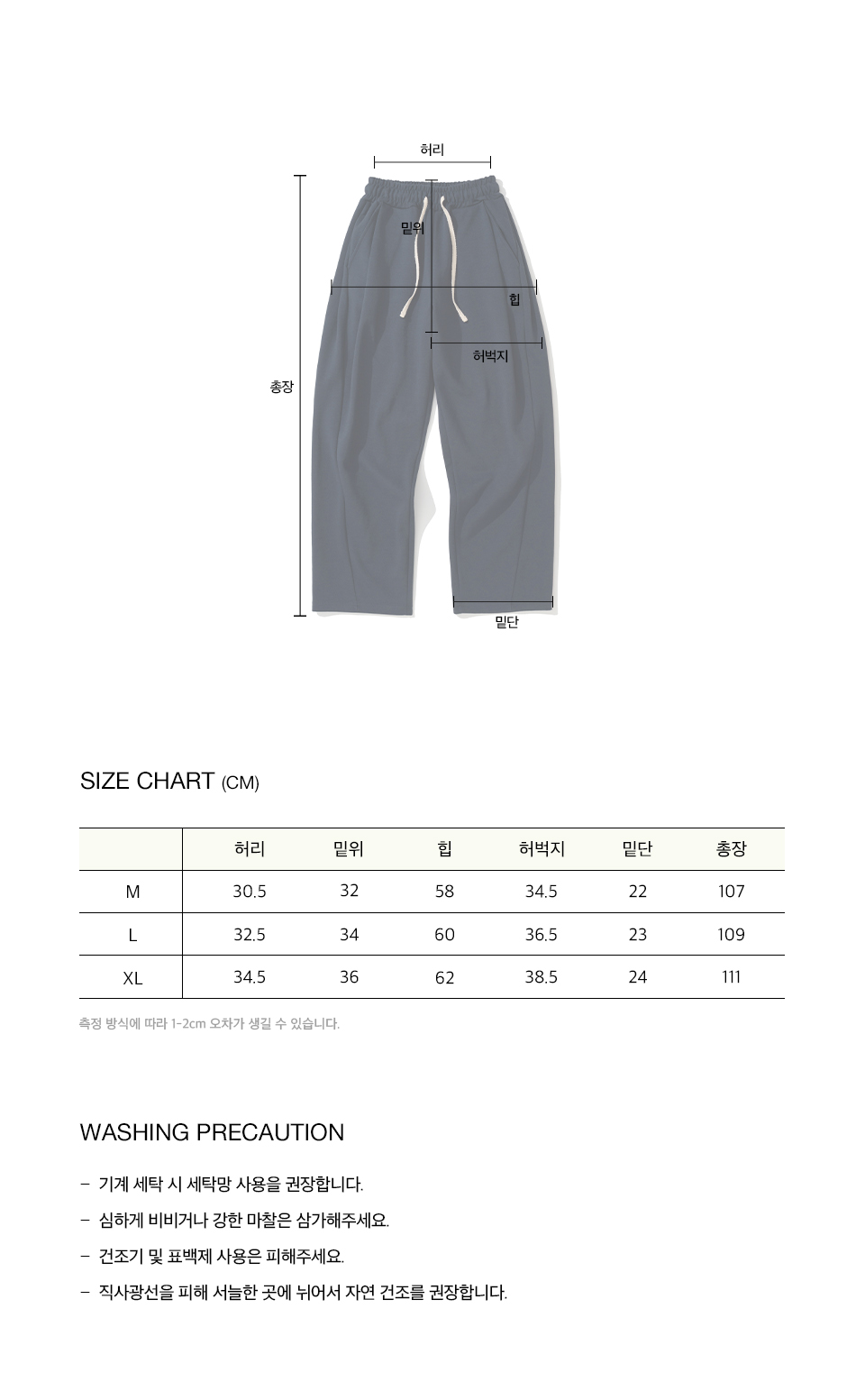 허리

밑위

힙

허벅지

총장

밑단

SIZE CHART (CM)

| | 허리 | 밑위 | 힙 | 허벅지 | 밑단 | 총장 |
|---|---|---|---|---|---|---|
| M | 30.5 | 32 | 58 | 34.5 | 22 | 107 |
| L | 32.5 | 34 | 60 | 36.5 | 23 | 109 |
| XL | 34.5 | 36 | 62 | 38.5 | 24 | 111 |

측정 방식에 따라 1-2cm 오차가 생길 수 있습니다.

WASHING PRECAUTION

- 기계 세탁 시 세탁망 사용을 권장합니다.

- 심하게 비비거나 강한 마찰은 삼가해주세요.

- 건조기 및 표백제 사용은 피해주세요.

- 직사광선을 피해 서늘한 곳에 뉘어서 자연 건조를 권장합니다.